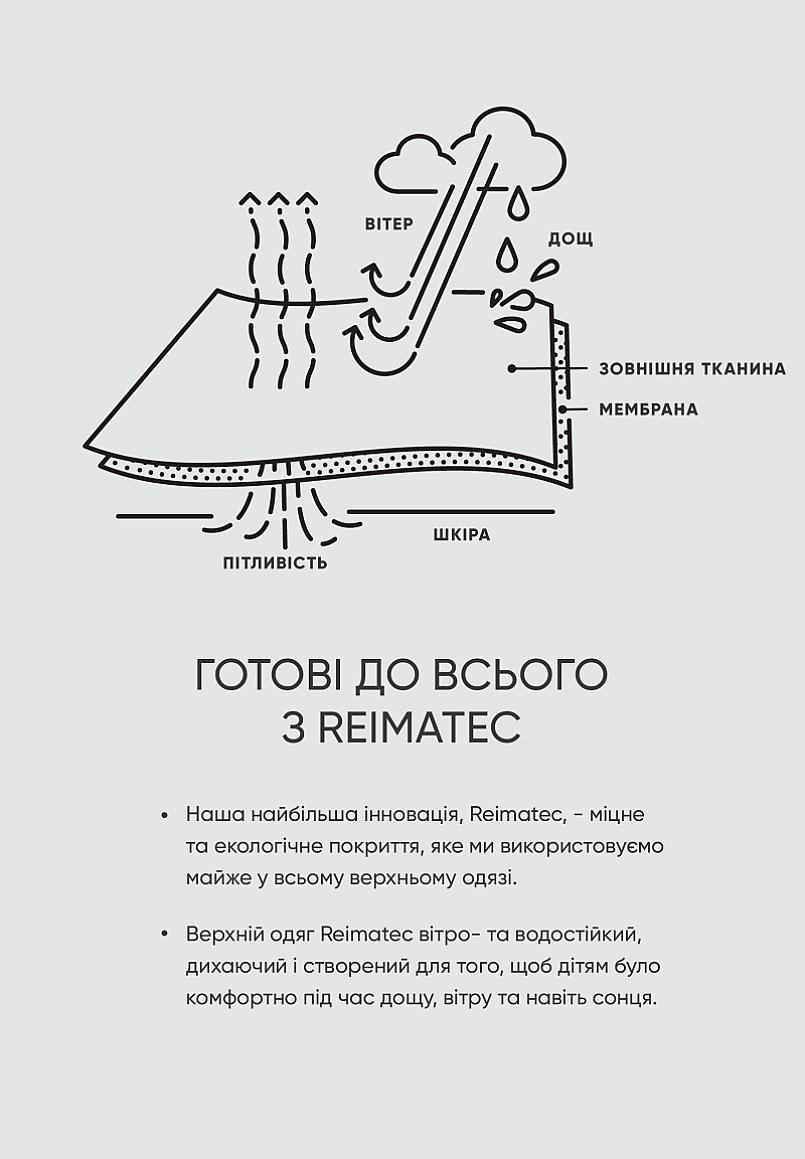 ВІТЕР

ДОЩ

ЗОВНІШНЯ ТКАНИНА

МЕМБРАНА

ШКІРА

ПІТЛИВІСТЬ

ГОТОВІ ДО ВСЬОГО З REIMATEC

• Наша найбільша інновація, Reimatec, - міцне та екологічне покриття, яке ми використовуємо майже у всьому верхньому одязі.

• Верхній одяг Reimatec вітро- та водостійкий, дихаючий і створений для того, щоб дітям було комфортно під час дощу, вітру та навіть сонця.